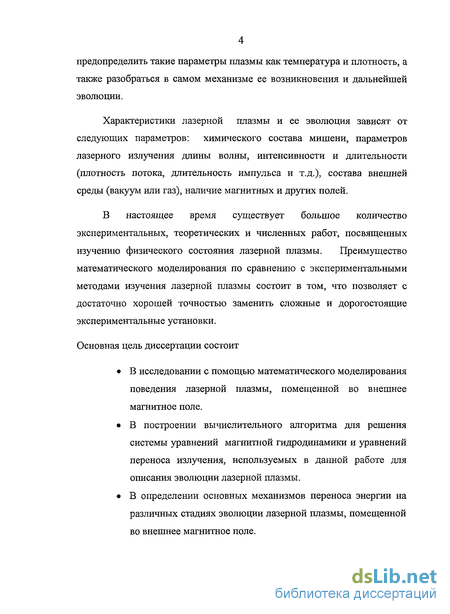 4

предопределить такие параметры плазмы как температура и плотность, а также разобраться в самом механизме ее возникновения и дальнейшей эволюции.

Характеристики лазерной плазмы и ее эволюция зависят от следующих параметров: химического состава мишени, параметров лазерного излучения длины волны, интенсивности и длительности (плотность потока, длительность импульса и т.д.), состава внешней среды (вакуум или газ), наличие магнитных и других полей.

В настоящее время существует большое количество экспериментальных, теоретических и численных работ, посвященных изучению физического состояния лазерной плазмы. Преимущество математического моделирования по сравнению с экспериментальными методами изучения лазерной плазмы состоит в том, что позволяет с достаточно хорошей точностью заменить сложные и дорогостоящие экспериментальные установки.

Основная цель диссертации состоит

• В исследовании с помощью математического моделирования поведения лазерной плазмы, помещенной во внешнее магнитное поле.

• В построении вычислительного алгоритма для решения системы уравнений магнитной гидродинамики и уравнений переноса излучения, используемых в данной работе для описания эволюции лазерной плазмы.

• В определении основных механизмов переноса энергии на различных стадиях эволюции лазерной плазмы, помещенной во внешнее магнитное поле.

dsLib.net
библиотека диссертаций